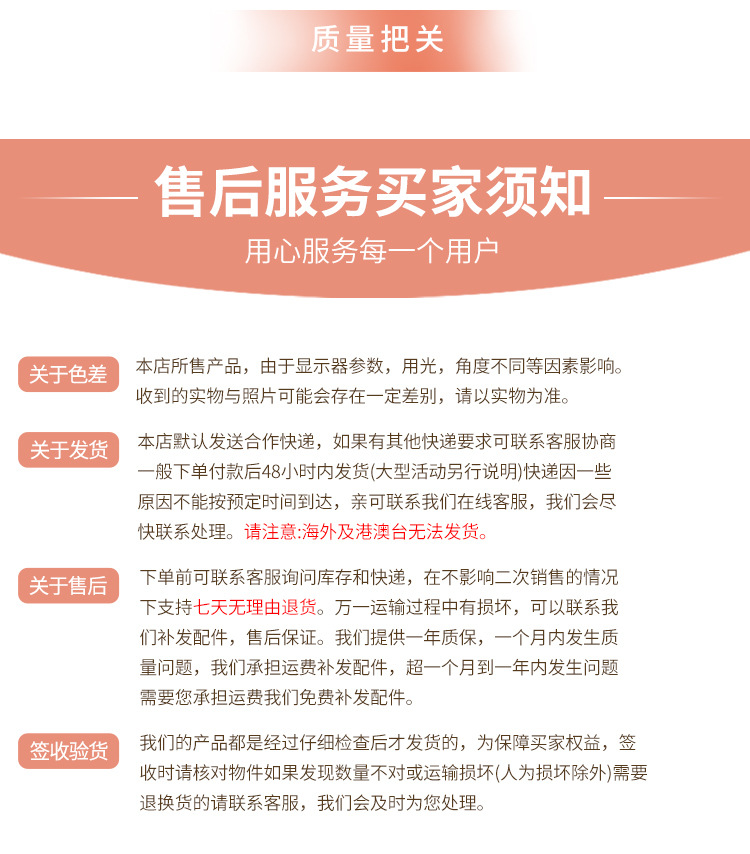 质量把关

售后服务买家须知

用心服务每一个用户

关于色差

本店所售产品，由于显示器参数，用光，角度不同等因素影响。收到的实物与照片可能会存在一定差别，请以实物为准。

关于发货

本店默认发送合作快递，如果有其他快递要求可联系客服协商一般下单付款后48小时内发货(大型活动另行说明)快递因一些原因不能按预定时间到达，亲可联系我们在线客服，我们会尽快联系处理。请注意:海外及港澳台无法发货。

关于售后

下单前可联系客服询问库存和快递，在不影响二次销售的情况下支持七天无理由退货。万一运输过程中有损坏，可以联系我们补发配件，售后保证。我们提供一年质保，一个月内发生质量问题，我们承担运费补发配件，超一个月到一年内发生问题需要您承担运费我们免费补发配件。

签收验货

我们的产品都是经过仔细检查后才发货的，为保障买家权益，签收时请核对物件如果发现数量不对或运输损坏(人为损坏除外)需要退换货的请联系客服，我们会及时为您处理。